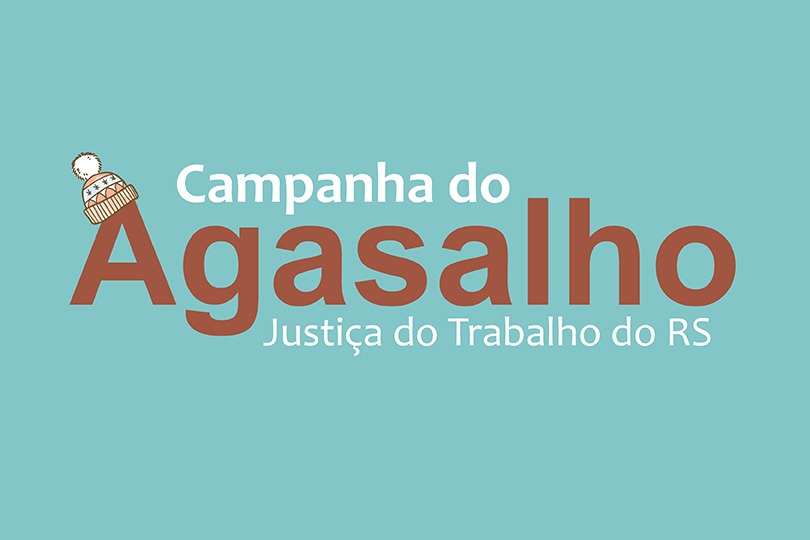 Campanha do
Agasalho
Justiça do Trabalho do RS